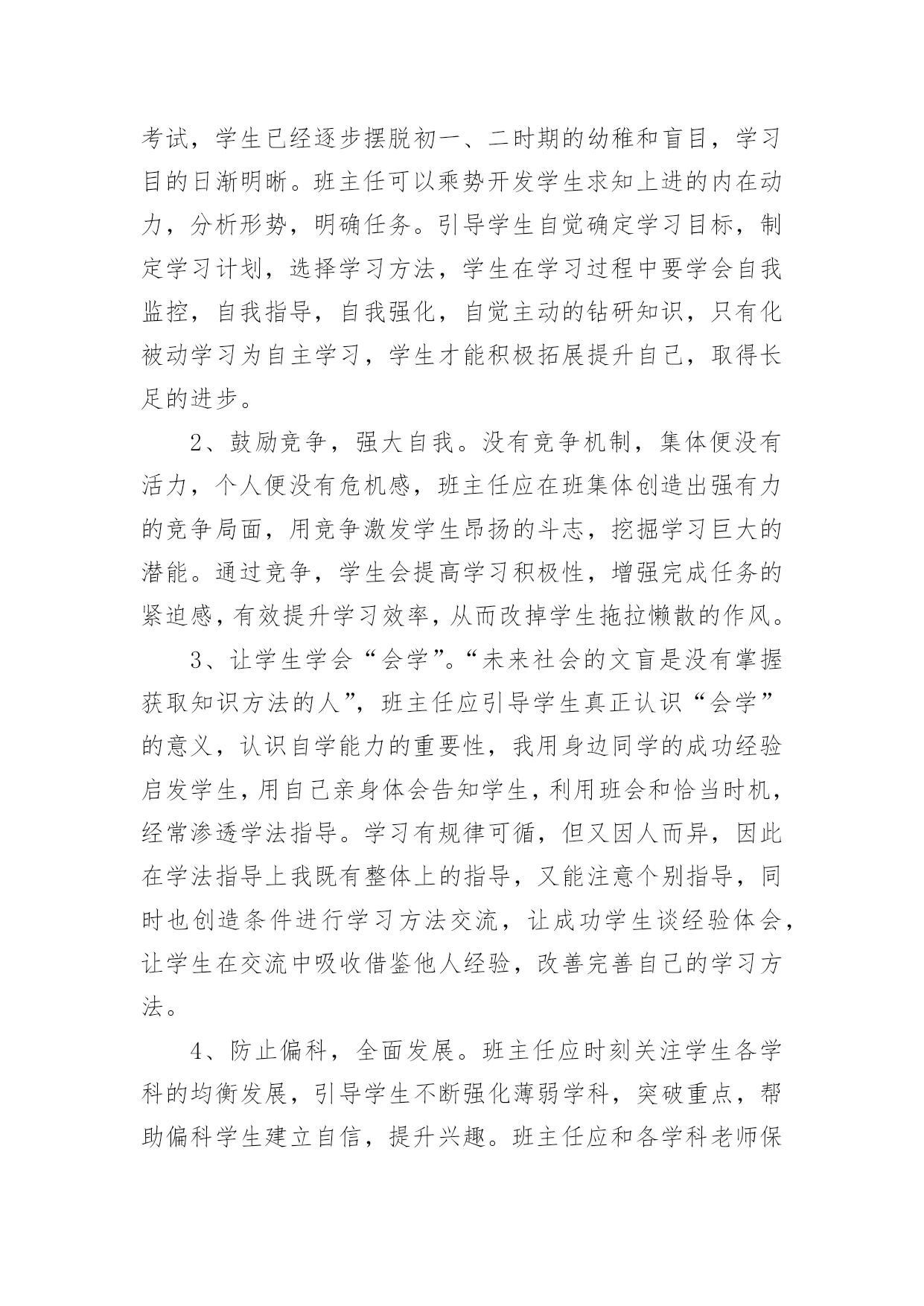 考试，学生已经逐步摆脱初一、二时期的幼稚和盲目，学习目的日渐明晰。班主任可以乘势开发学生求知上进的内在动力，分析形势，明确任务。引导学生自觉确定学习目标，制定学习计划，选择学习方法，学生在学习过程中要学会自我监控，自我指导，自我强化，自觉主动的钻研知识，只有化被动学习为自主学习，学生才能积极拓展提升自己，取得长足的进步。

2、鼓励竞争，强大自我。没有竞争机制，集体便没有活力，个人便没有危机感，班主任应在班集体创造出强有力的竞争局面，用竞争激发学生昂扬的斗志，挖掘学习巨大的潜能。通过竞争，学生会提高学习积极性，增强完成任务的紧迫感，有效提升学习效率，从而改掉学生拖拉懒散的作风。

3、让学生学会“会学”。“未来社会的文盲是没有掌握获取知识方法的人”，班主任应引导学生真正认识“会学”的意义，认识自学能力的重要性，我用身边同学的成功经验启发学生，用自己亲身体会告知学生，利用班会和恰当时机，经常渗透学法指导。学习有规律可循，但又因人而异，因此在学法指导上我既有整体上的指导，又能注意个别指导，同时也创造条件进行学习方法交流，让成功学生谈经验体会，让学生在交流中吸收借鉴他人经验，改善完善自己的学习方法。

4、防止偏科，全面发展。班主任应时刻关注学生各学科的均衡发展，引导学生不断强化薄弱学科，突破重点，帮助偏科学生建立自信，提升兴趣。班主任应和各学科老师保